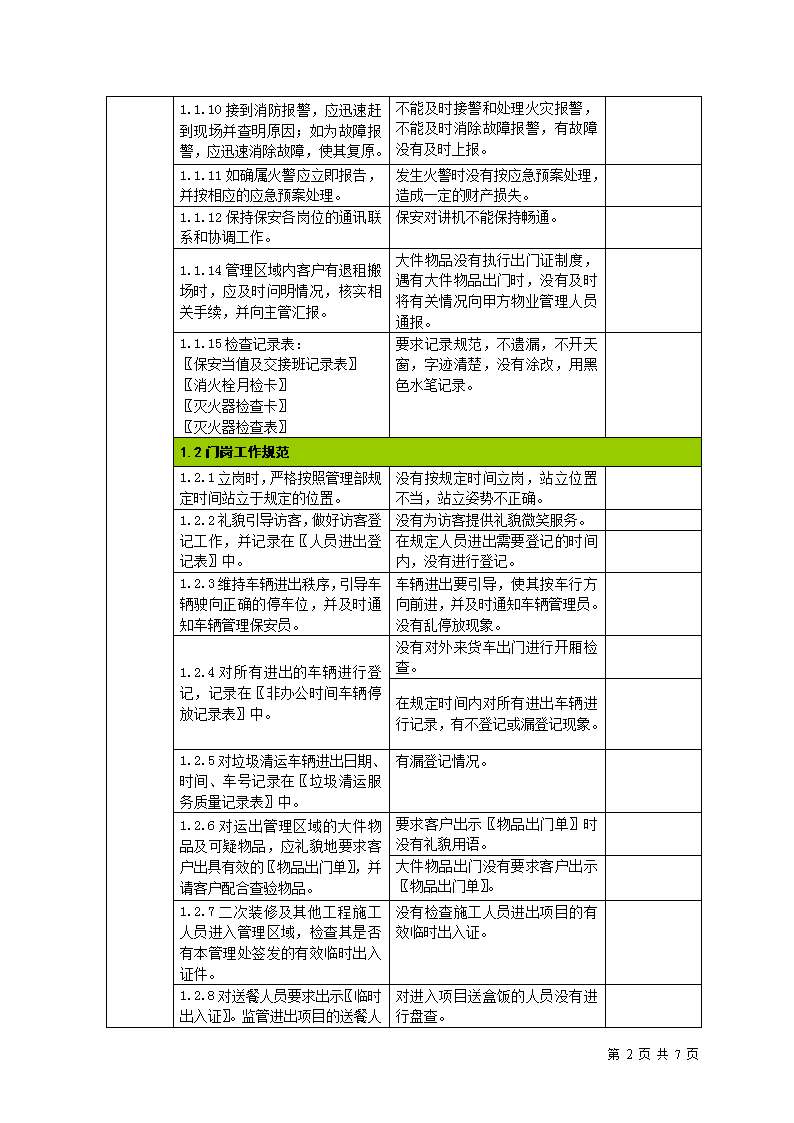 | | | | |
|---|---|---|---|
| | 1.1.10 接到消防报警，应迅速赶到现场并查明原因；如为故障报警，应迅速消除故障，使其复原。 | 不能及时接警和处理火灾报警，不能及时消除故障报警，有故障没有及时上报。 | |
| | 1.1.11 如确属火警应立即报告，并按相应的应急预案处理。 | 发生火警时没有按应急预案处理，造成一定的财产损失。 | |
| | 1.1.12 保持保安各岗位的通讯联系和协调工作。 | 保安对讲机不能保持畅通。 | |
| | 1.1.14 管理区域内客户有退租搬场时，应及时问明情况，核实相关手续，并向主管汇报。 | 大件物品没有执行出门证制度，遇有大件物品出门时，没有及时将有关情况向甲方物业管理人员通报。 | |
| | 1.1.15 检查记录表：〖保安当值及交接班记录表〗〖消火栓月检卡〗〖灭火器检查卡〗〖灭火器检查表〗 | 要求记录规范，不遗漏，不开天窗，字迹清楚，没有涂改，用黑色水笔记录。 | |
| | 1.2 门岗工作规范 | | |
| | 1.2.1 立岗时，严格按照管理部规定时间站立于规定的位置。 | 没有按规定时间立岗，站立位置不当，站立姿势不正确。 | |
| | 1.2.2 礼貌引导访客，做好访客登记工作，并记录在〖人员进出登记表〗中。 | 没有为访客提供礼貌微笑服务。 | |
| | | 在规定人员进出需要登记的时间内，没有进行登记。 | |
| | 1.2.3 维持车辆进出秩序，引导车辆驶向正确的停车位，并及时通知车辆管理保安员。 | 车辆进出要引导，使其按车行方向前进，并及时通知车辆管理员。没有乱停放现象。 | |
| | 1.2.4 对所有进出的车辆进行登记，记录在〖非办公时间车辆停放记录表〗中。 | 没有对外来货车出门进行开厢检查。 | |
| | | 在规定时间内对所有进出车辆进行记录，有不登记或漏登记现象。 | |
| | 1.2.5 对垃圾清运车辆进出日期、时间、车号记录在〖垃圾清运服务质量记录表〗中。 | 有漏登记情况。 | |
| | 1.2.6 对运出管理区域的大件物品及可疑物品，应礼貌地要求客户出具有效的〖物品出门单〗，并请客户配合查验物品。 | 要求客户出示〖物品出门单〗时没有礼貌用语。 | |
| | | 大件物品出门没有要求客户出示〖物品出门单〗。 | |
| | 1.2.7 二次装修及其他工程施工人员进入管理区域，检查其是否有本管理处签发的有效临时出入证件。 | 没有检查施工人员进出项目的有效临时出入证。 | |
| | 1.2.8 对送餐人员要求出示〖临时出入证〗。监管进出项目的送餐人 | 对进入项目送盒饭的人员没有进行盘查。 | |

第 2 页 共 7 页